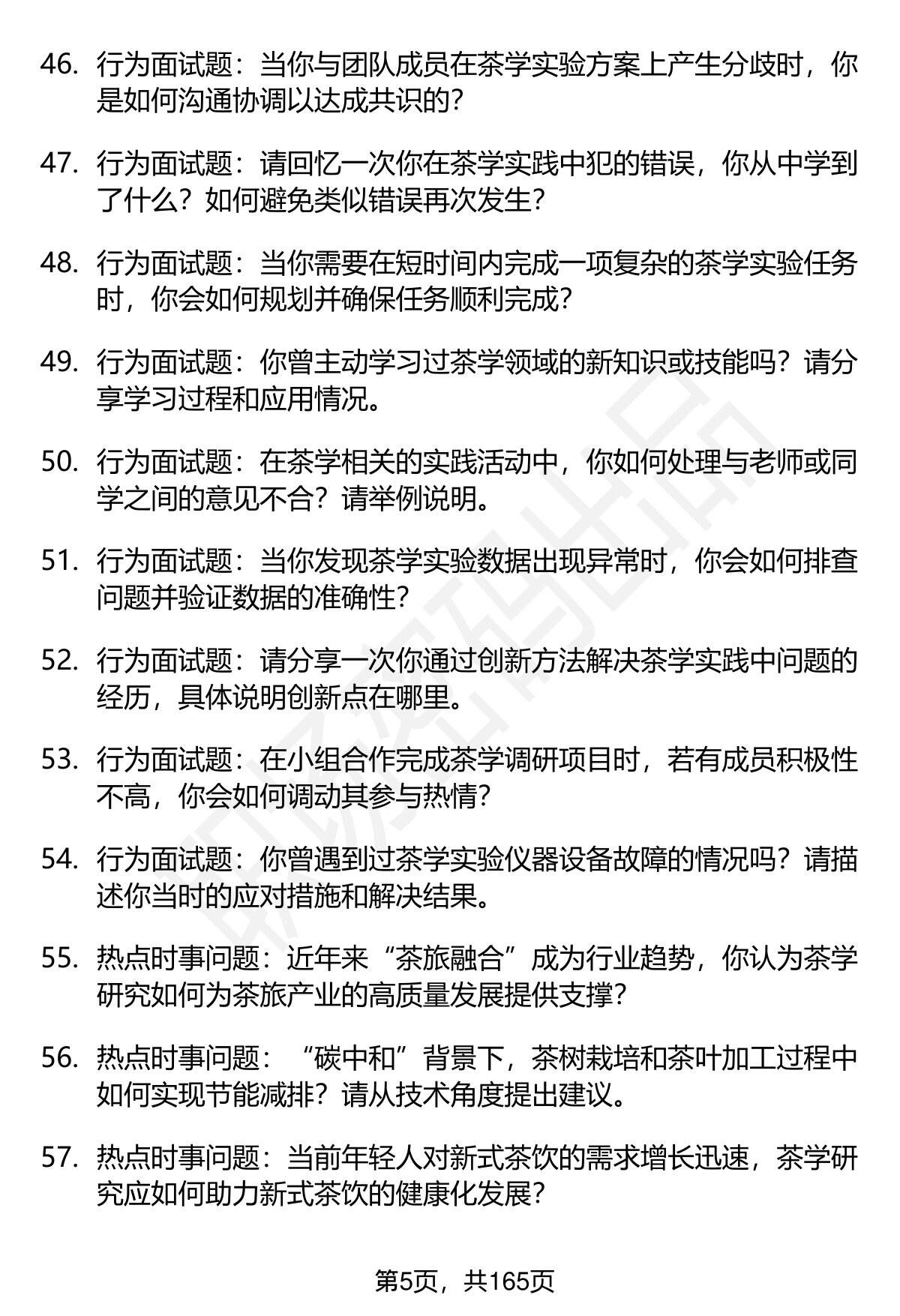 46. 行为面试题：当你与团队成员在茶学实验方案上产生分歧时，你是如何沟通协调以达成共识的？

47. 行为面试题：请回忆一次你在茶学实践中犯的错误，你从中学到了什么？如何避免类似错误再次发生？

48. 行为面试题：当你需要在短时间内完成一项复杂的茶学实验任务时，你会如何规划并确保任务顺利完成？

49. 行为面试题：你曾主动学习过茶学领域的新知识或技能吗？请分享学习过程和应用情况。

50. 行为面试题：在茶学相关的实践活动中，你如何处理与老师或同学之间的意见不合？请举例说明。

51. 行为面试题：当你发现茶学实验数据出现异常时，你会如何排查问题并验证数据的准确性？

52. 行为面试题：请分享一次你通过创新方法解决茶学实践中问题的经历，具体说明创新点在哪里。

53. 行为面试题：在小组合作完成茶学调研项目时，若有成员积极性不高，你会如何调动其参与热情？

54. 行为面试题：你曾遇到过茶学实验仪器设备故障的情况吗？请描述你当时的应对措施和解决结果。

55. 热点时事问题：近年来“茶旅融合”成为行业趋势，你认为茶学研究如何为茶旅产业的高质量发展提供支撑？

56. 热点时事问题：“碳中和”背景下，茶树栽培和茶叶加工过程中如何实现节能减排？请从技术角度提出建议。

57. 热点时事问题：当前年轻人对新式茶饮的需求增长迅速，茶学研究应如何助力新式茶饮的健康化发展？

第5页，共165页